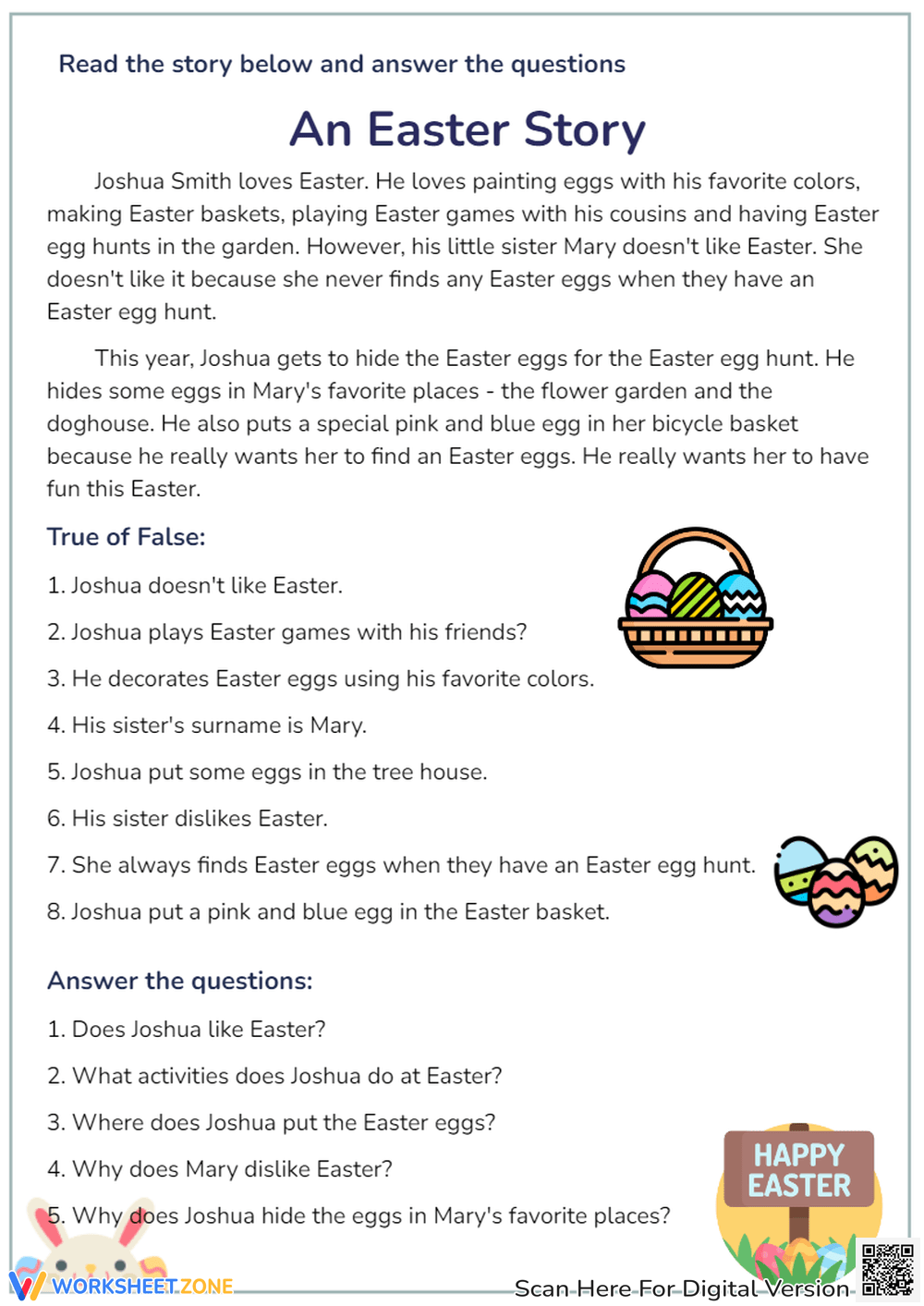 Read the story below and answer the questions

An Easter Story

Joshua Smith loves Easter. He loves painting eggs with his favorite colors, making Easter baskets, playing Easter games with his cousins and having Easter egg hunts in the garden. However, his little sister Mary doesn't like Easter. She doesn't like it because she never finds any Easter eggs when they have an Easter egg hunt.

This year, Joshua gets to hide the Easter eggs for the Easter egg hunt. He hides some eggs in Mary's favorite places - the flower garden and the doghouse. He also puts a special pink and blue egg in her bicycle basket because he really wants her to find an Easter eggs. He really wants her to have fun this Easter.

True of False:

1. Joshua doesn't like Easter.

2. Joshua plays Easter games with his friends?

3. He decorates Easter eggs using his favorite colors.

4. His sister's surname is Mary.

5. Joshua put some eggs in the tree house.

6. His sister dislikes Easter.

7. She always finds Easter eggs when they have an Easter egg hunt.

8. Joshua put a pink and blue egg in the Easter basket.

Answer the questions:

1. Does Joshua like Easter?

2. What activities does Joshua do at Easter?

3. Where does Joshua put the Easter eggs?

4. Why does Mary dislike Easter?

5. Why does Joshua hide the eggs in Mary's favorite places?

HAPPY EASTER

WORKSHEETZONE

Scan Here For Digital Version